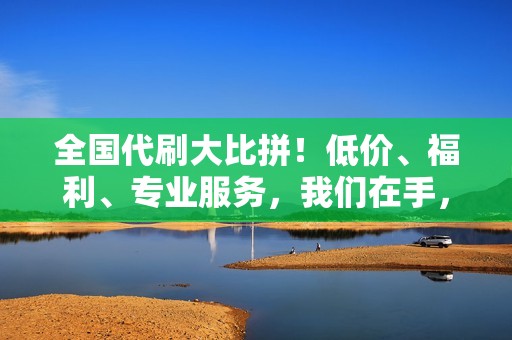 全国代刷大比拼！低价、福利、专业服务，我们在手，